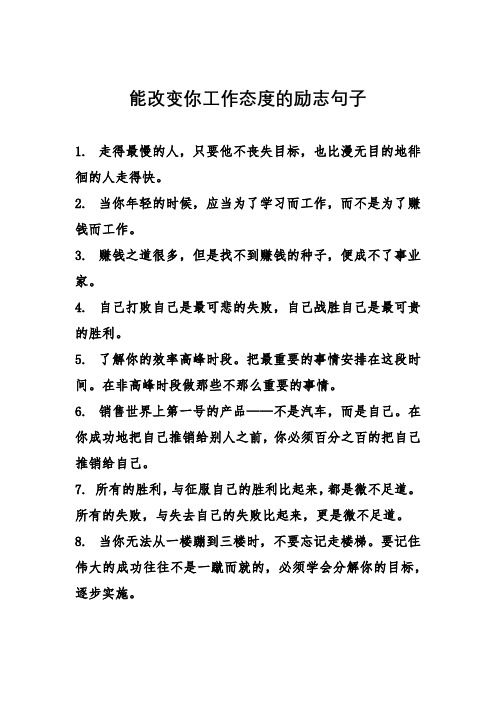 能改变你工作态度的励志句子

1. 走得最慢的人，只要他不丧失目标，也比漫无目的地徘徊的人走得快。

2. 当你年轻的时候，应当为了学习而工作，而不是为了赚钱而工作。

3. 赚钱之道很多，但是找不到赚钱的种子，便成不了事业家。

4. 自己打败自己是最可悲的失败，自己战胜自己是最可贵的胜利。

5. 了解你的效率高峰时段。把最重要的事情安排在这段时间。在非高峰时段做那些不那么重要的事情。

6. 销售世界上第一号的产品——不是汽车，而是自己。在你成功地把自己推销给别人之前，你必须百分之百的把自己推销给自己。

7. 所有的胜利，与征服自己的胜利比起来，都是微不足道。所有的失败，与失去自己的失败比起来，更是微不足道。

8. 当你无法从一楼蹦到三楼时，不要忘记走楼梯。要记住伟大的成功往往不是一蹴而就的，必须学会分解你的目标，逐步实施。